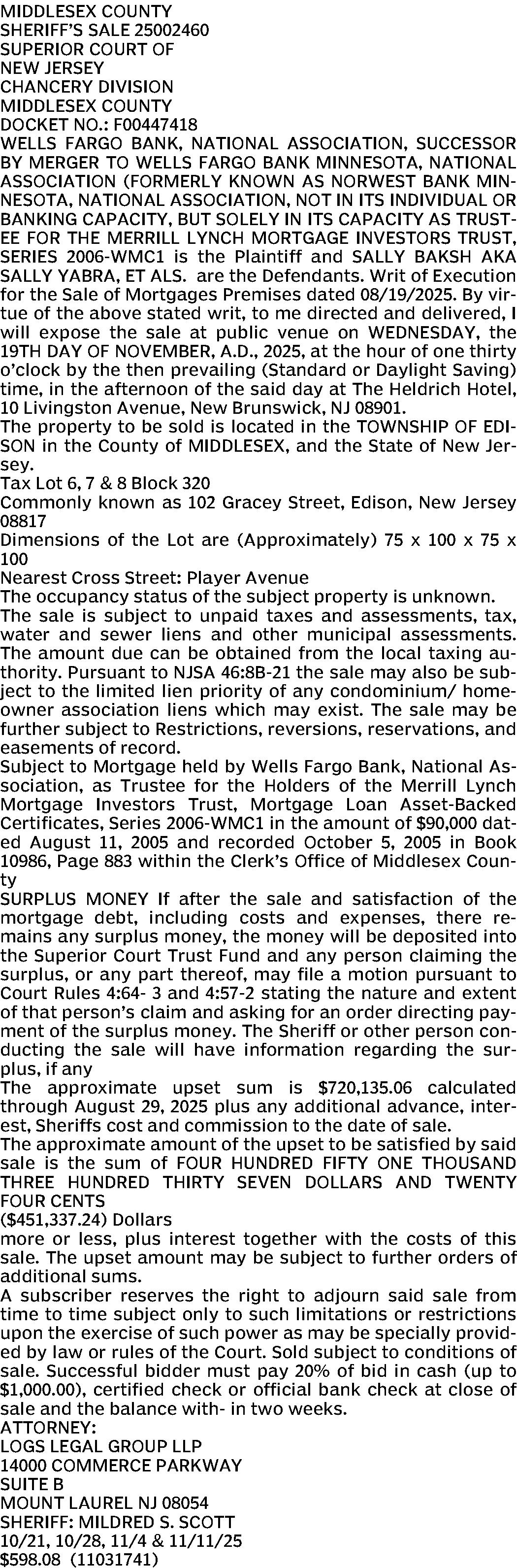 MIDDLESEX COUNTY
SHERIFF'S SALE 25002460
SUPERIOR COURT OF
NEW JERSEY
CHANCERY DIVISION
MIDDLESEX COUNTY
DOCKET NO.: F00447418
WELLS FARGO BANK, NATIONAL ASSOCIATION, SUCCESSOR BY MERGER TO WELLS FARGO BANK MINNESOTA, NATIONAL ASSOCIATION (FORMERLY KNOWN AS NORWEST BANK MINNESOTA, NATIONAL ASSOCIATION, NOT IN ITS INDIVIDUAL OR BANKING CAPACITY, BUT SOLELY IN ITS CAPACITY AS TRUSTEE FOR THE MERRILL LYNCH MORTGAGE INVESTORS TRUST, SERIES 2006-WMC1 is the Plaintiff and SALLY BAKSH AKA SALLY YABRA, ET ALS. are the Defendants. Writ of Execution for the Sale of Mortgages Premises dated 08/19/2025. By virtue of the above stated writ, to me directed and delivered, I will expose the sale at public venue on WEDNESDAY, the 19TH DAY OF NOVEMBER, A.D., 2025, at the hour of one thirty o'clock by the then prevailing (Standard or Daylight Saving) time, in the afternoon of the said day at The Heldrich Hotel, 10 Livingston Avenue, New Brunswick, NJ 08901.
The property to be sold is located in the TOWNSHIP OF EDISON in the County of MIDDLESEX, and the State of New Jersey.
Tax Lot 6, 7 & 8 Block 320
Commonly known as 102 Gracey Street, Edison, New Jersey 08817
Dimensions of the Lot are (Approximately) 75 x 100 x 75 x 100
Nearest Cross Street: Player Avenue
The occupancy status of the subject property is unknown.
The sale is subject to unpaid taxes and assessments, tax, water and sewer liens and other municipal assessments. The amount due can be obtained from the local taxing authority. Pursuant to NJSA 46:8B-21 the sale may also be subject to the limited lien priority of any condominium/ homeowner association liens which may exist. The sale may be further subject to Restrictions, reversions, reservations, and easements of record.
Subject to Mortgage held by Wells Fargo Bank, National Association, as Trustee for the Holders of the Merrill Lynch Mortgage Investors Trust, Mortgage Loan Asset-Backed Certificates, Series 2006-WMC1 in the amount of $90,000 dated August 11, 2005 and recorded October 5, 2005 in Book 10986, Page 883 within the Clerk's Office of Middlesex County
SURPLUS MONEY If after the sale and satisfaction of the mortgage debt, including costs and expenses, there remains any surplus money, the money will be deposited into the Superior Court Trust Fund and any person claiming the surplus, or any part thereof, may file a motion pursuant to Court Rules 4:64- 3 and 4:57-2 stating the nature and extent of that person's claim and asking for an order directing payment of the surplus money. The Sheriff or other person conducting the sale will have information regarding the surplus, if any
The approximate upset sum is $720,135.06 calculated through August 29, 2025 plus any additional advance, interest, Sheriffs cost and commission to the date of sale.
The approximate amount of the upset to be satisfied by said sale is the sum of FOUR HUNDRED FIFTY ONE THOUSAND THREE HUNDRED THIRTY SEVEN DOLLARS AND TWENTY FOUR CENTS
($451,337.24) Dollars
more or less, plus interest together with the costs of this sale. The upset amount may be subject to further orders of additional sums.
A subscriber reserves the right to adjourn said sale from time to time subject only to such limitations or restrictions upon the exercise of such power as may be specially provided by law or rules of the Court. Sold subject to conditions of sale. Successful bidder must pay 20% of bid in cash (up to $1,000.00), certified check or official bank check at close of sale and the balance with- in two weeks.
ATTORNEY:
LOGS LEGAL GROUP LLP
14000 COMMERCE PARKWAY
SUITE B
MOUNT LAUREL NJ 08054
SHERIFF: MILDRED S. SCOTT
10/21, 10/28, 11/4 & 11/11/25
$598.08 (11031741)